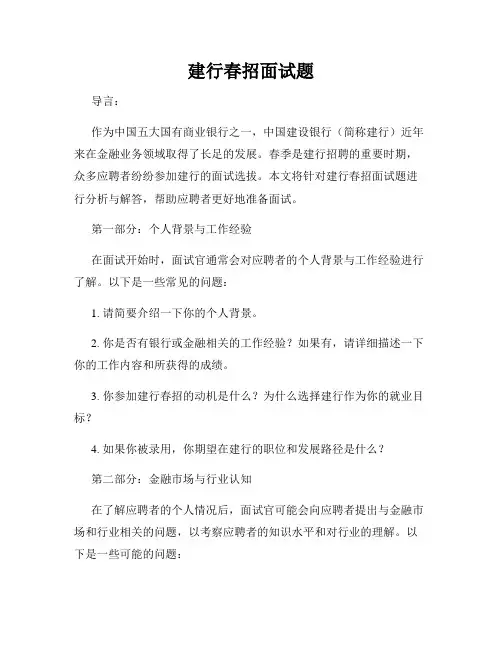 建行春招面试题

导言：

作为中国五大国有商业银行之一，中国建设银行（简称建行）近年来在金融业务领域取得了长足的发展。春季是建行招聘的重要时期，众多应聘者纷纷参加建行的面试选拔。本文将针对建行春招面试题进行分析与解答，帮助应聘者更好地准备面试。

第一部分：个人背景与工作经验

在面试开始时，面试官通常会对应聘者的个人背景与工作经验进行了解。以下是一些常见的问题：

1. 请简要介绍一下你的个人背景。

2. 你是否有银行或金融相关的工作经验？如果有，请详细描述一下你的工作内容和所获得的成绩。

3. 你参加建行春招的动机是什么？为什么选择建行作为你的就业目标？

4. 如果你被录用，你期望在建行的职位和发展路径是什么？

第二部分：金融市场与行业认知

在了解应聘者的个人情况后，面试官可能会向应聘者提出与金融市场和行业相关的问题，以考察应聘者的知识水平和对行业的理解。以下是一些可能的问题：